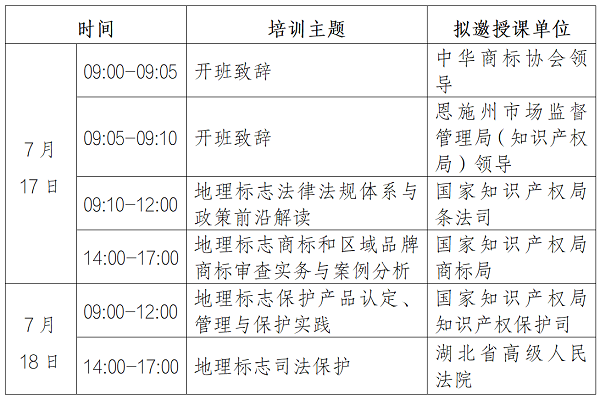 | 时间 | | 培训主题 | 拟邀授课单位 |
|---|---|---|---|
| 7月17日 | 09:00-09:05 | 开班致辞 | 中华商标协会领导 |
| | 09:05-09:10 | 开班致辞 | 恩施州市场监督管理局（知识产权局）领导 |
| | 09:10-12:00 | 地理标志法律法规体系与政策前沿解读 | 国家知识产权局条法司 |
| | 14:00-17:00 | 地理标志商标和区域品牌商标审查实务与案例分析 | 国家知识产权局商标局 |
| 7月18日 | 09:00-12:00 | 地理标志保护产品认定、管理与保护实践 | 国家知识产权局知识产权保护司 |
| | 14:00-17:00 | 地理标志司法保护 | 湖北省高级人民法院 |